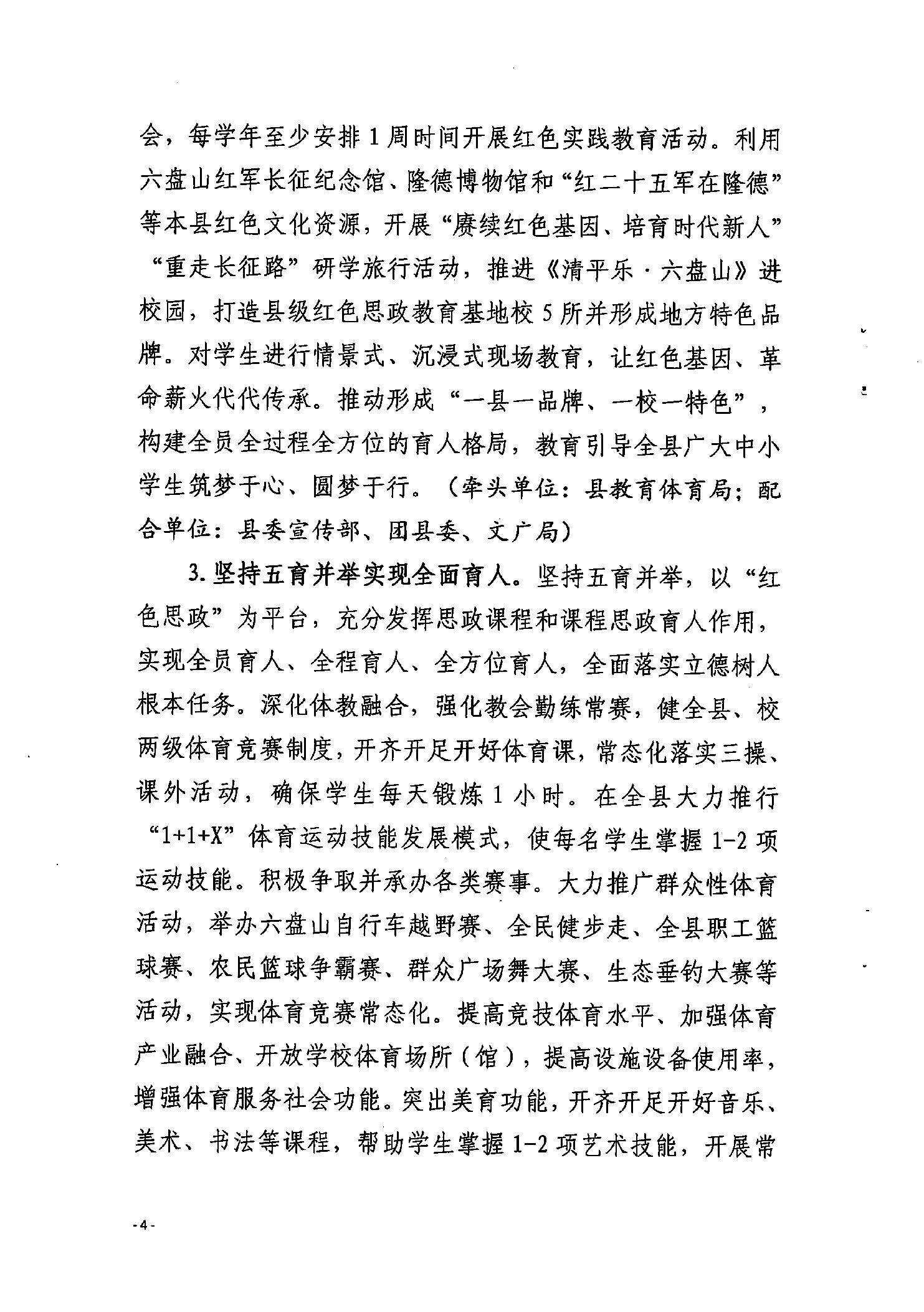 会，每学年至少安排1周时间开展红色实践教育活动。利用六盘山红军长征纪念馆、隆德博物馆和“红二十五军在隆德”等本县红色文化资源，开展“赓续红色基因、培育时代新人”“重走长征路”研学旅行活动，推进《清平乐·六盘山》进校园，打造县级红色思政教育基地校5所并形成地方特色品牌。对学生进行情景式、沉浸式现场教育，让红色基因、革命薪火代代传承。推动形成“一县一品牌、一校一特色”，构建全员全过程全方位的育人格局，教育引导全县广大中小学生筑梦于心、圆梦于行。（牵头单位：县教育体育局；配合单位：县委宣传部、团县委、文广局）

3.坚持五育并举实现全面育人。坚持五育并举，以“红色思政”为平台，充分发挥思政课程和课程思政育人作用，实现全员育人、全程育人、全方位育人，全面落实立德树人根本任务。深化体教融合，强化教会勤练常赛，健全县、校两级体育竞赛制度，开齐开足开好体育课，常态化落实三操、课外活动，确保学生每天锻炼1小时。在全县大力推行“1+1+X”体育运动技能发展模式，使每名学生掌握1-2项运动技能。积极争取并承办各类赛事。大力推广群众性体育活动，举办六盘山自行车越野赛、全民健步走、全县职工篮球赛、农民篮球争霸赛、群众广场舞大赛、生态垂钓大赛等活动，实现体育竞赛常态化。提高竞技体育水平、加强体育产业融合、开放学校体育场所（馆），提高设施设备使用率，增强体育服务社会功能。突出美育功能，开齐开足开好音乐、美术、书法等课程，帮助学生掌握1-2项艺术技能，开展常

-4-